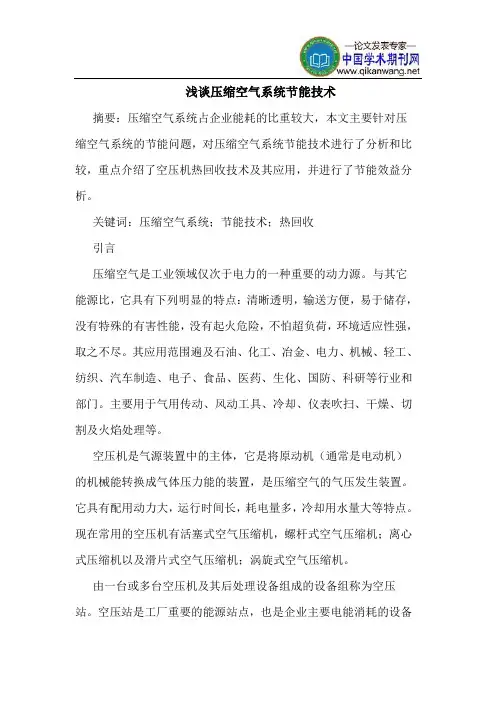 —论文发表专家—
中国学术期刊网
www.qikanwang.net

浅谈压缩空气系统节能技术

摘要：压缩空气系统占企业能耗的比重较大，本文主要针对压缩空气系统的节能问题，对压缩空气系统节能技术进行了分析和比较，重点介绍了空压机热回收技术及其应用，并进行了节能效益分析。

关键词：压缩空气系统；节能技术；热回收

引言

压缩空气是工业领域仅次于电力的一种重要的动力源。与其它能源比，它具有下列明显的特点：清晰透明，输送方便，易于储存，没有特殊的有害性能，没有起火危险，不怕超负荷，环境适应性强，取之不尽。其应用范围遍及石油、化工、冶金、电力、机械、轻工、纺织、汽车制造、电子、食品、医药、生化、国防、科研等行业和部门。主要用于气用传动、风动工具、冷却、仪表吹扫、干燥、切割及火焰处理等。

空压机是气源装置中的主体，它是将原动机（通常是电动机）的机械能转换成气体压力能的装置，是压缩空气的气压发生装置。它具有配用动力大，运行时间长，耗电量多，冷却用水量大等特点。现在常用的空压机有活塞式空气压缩机，螺杆式空气压缩机；离心式压缩机以及滑片式空气压缩机；涡旋式空气压缩机。

由一台或多台空压机及其后处理设备组成的设备组称为空压站。空压站是工厂重要的能源站点，也是企业主要电能消耗的设备